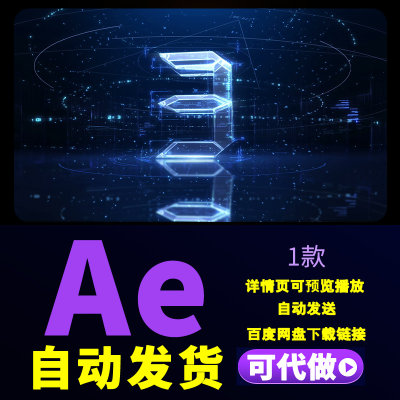 3

Ae

1款

详情页可预览播放

自动发送

百度网盘下载链接

自动发货

可代做